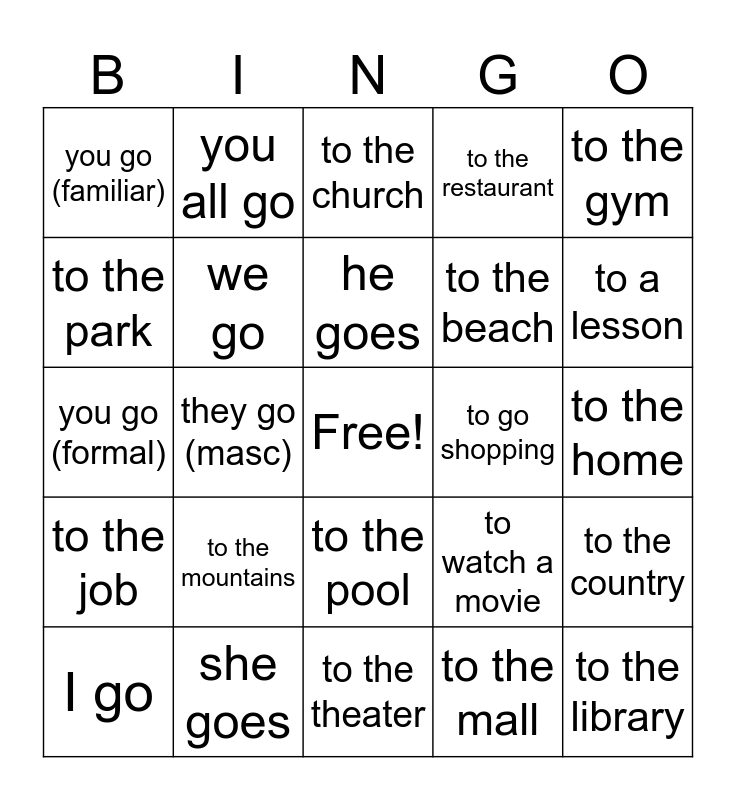 | B | I | N | G | O |
|---|---|---|---|---|
| you go (familiar) | you all go | to the church | to the restaurant | to the gym |
| to the park | we go | he goes | to the beach | to a lesson |
| you go (formal) | they go (masc) | Free! | to go shopping | to the home |
| to the job | to the mountains | to the pool | to watch a movie | to the country |
| I go | she goes | to the theater | to the mall | to the library |